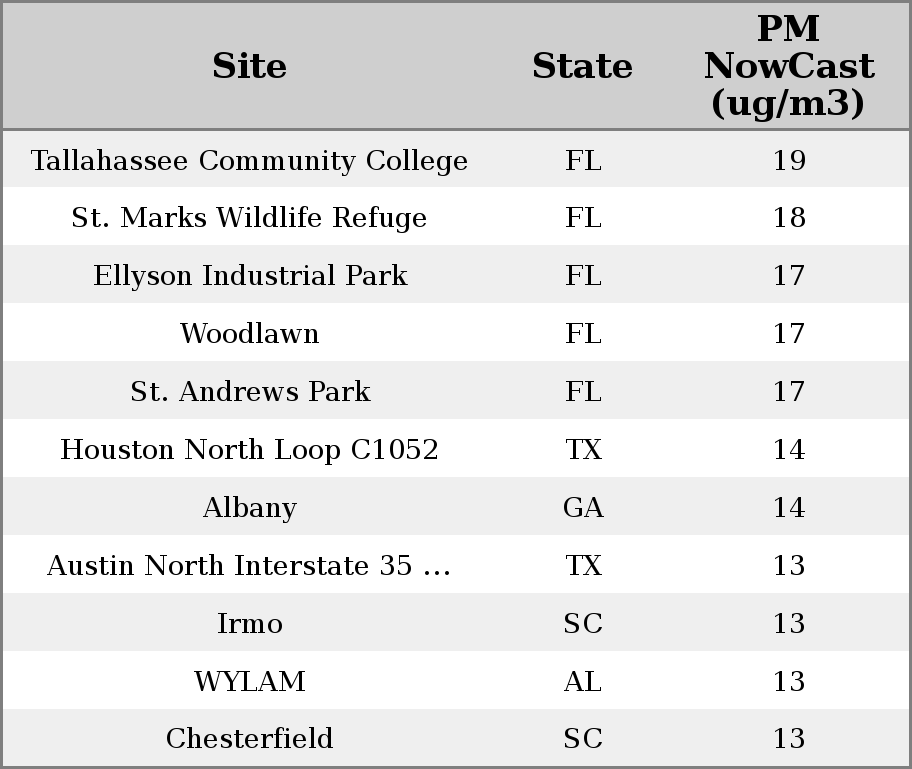 | Site | State | PM NowCast (ug/m3) |
|---|---|---|
| Tallahassee Community College | FL | 19 |
| St. Marks Wildlife Refuge | FL | 18 |
| Ellyson Industrial Park | FL | 17 |
| Woodlawn | FL | 17 |
| St. Andrews Park | FL | 17 |
| Houston North Loop C1052 | TX | 14 |
| Albany | GA | 14 |
| Austin North Interstate 35 ... | TX | 13 |
| Irmo | SC | 13 |
| WYLAM | AL | 13 |
| Chesterfield | SC | 13 |